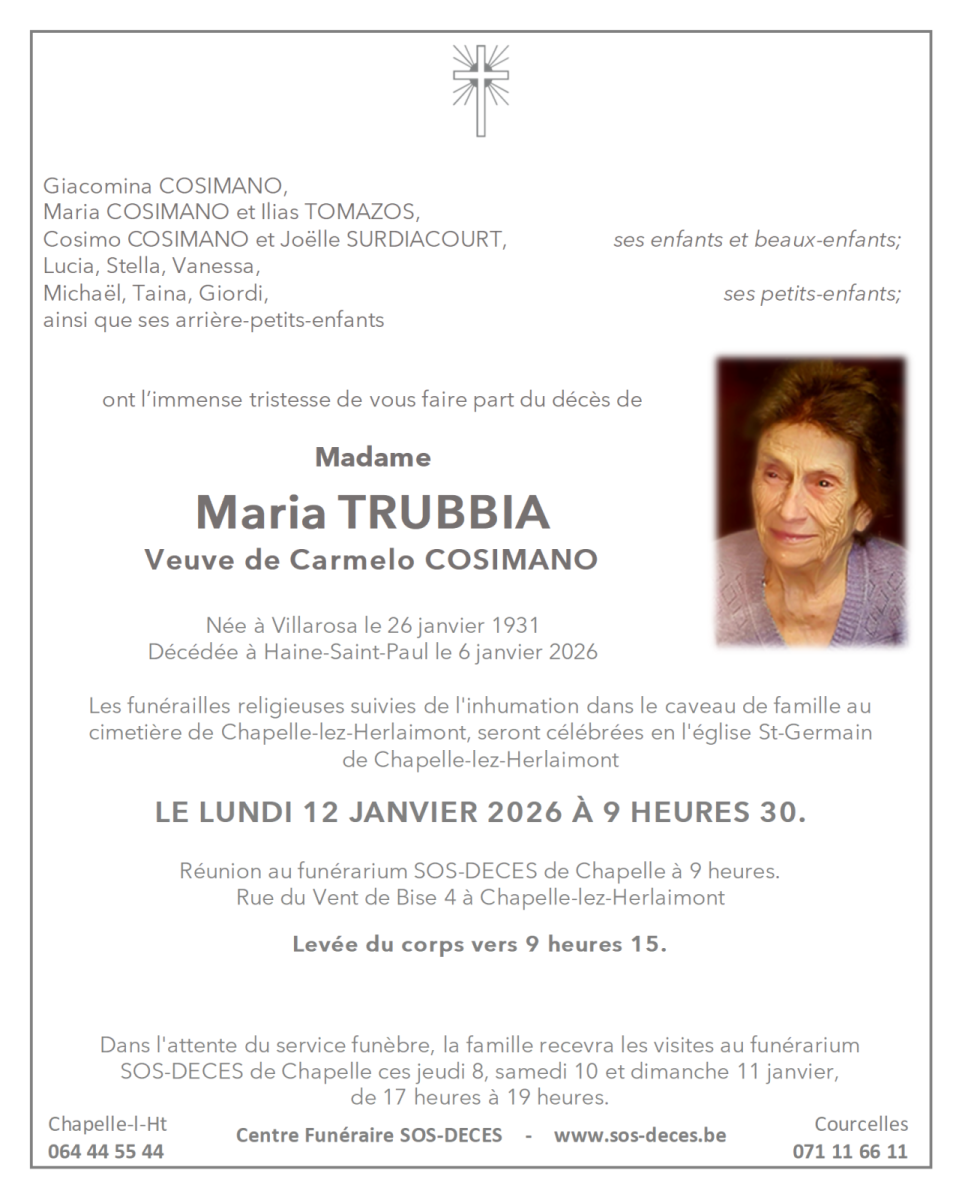 Giacomina COSIMANO,
Maria COSIMANO et Ilias TOMAZOS,
Cosimo COSIMANO et Joëlle SURDIACOURT, ses enfants et beaux-enfants;
Lucia, Stella, Vanessa,
Michaël, Taina, Giordi, ses petits-enfants;
ainsi que ses arrière-petits-enfants

ont l'immense tristesse de vous faire part du décès de

Madame

Maria TRUBBIA

Veuve de Carmelo COSIMANO

Née à Villarosa le 26 janvier 1931
Décédée à Haine-Saint-Paul le 6 janvier 2026

Les funérailles religieuses suivies de l'inhumation dans le caveau de famille au cimetière de Chapelle-lez-Herlaimont, seront célébrées en l'église St-Germain de Chapelle-lez-Herlaimont

LE LUNDI 12 JANVIER 2026 À 9 HEURES 30.

Réunion au funérarium SOS-DECES de Chapelle à 9 heures.
Rue du Vent de Bise 4 à Chapelle-lez-Herlaimont

Levée du corps vers 9 heures 15.

Dans l'attente du service funèbre, la famille recevra les visites au funérarium SOS-DECES de Chapelle ces jeudi 8, samedi 10 et dimanche 11 janvier, de 17 heures à 19 heures.

Chapelle-l-Ht
064 44 55 44

Centre Funéraire SOS-DECES - www.sos-deces.be

Courcelles
071 11 66 11